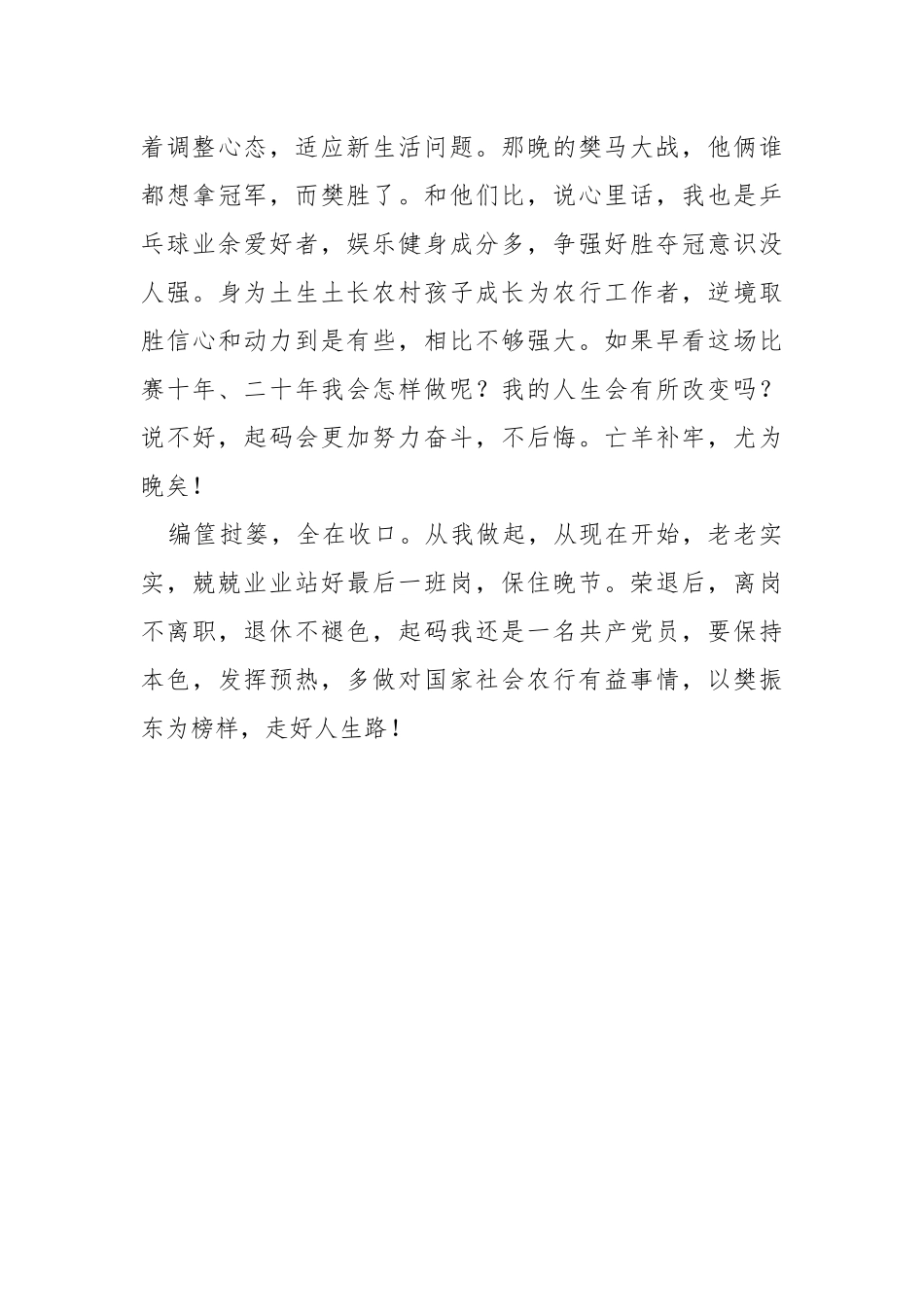 着调整心态，适应新生活问题。那晚的樊马大战，他俩谁都想拿冠军，而樊胜了。和他们比，说心里话，我也是乒乓球业余爱好者，娱乐健身成分多，争强好胜夺冠意识没人强。身为土生土长农村孩子成长为农行工作者，逆境取胜信心和动力到是有些，相比不够强大。如果早看这场比赛十年、二十年我会怎样做呢？我的人生会有所改变吗？说不好，起码会更加努力奋斗，不后悔。亡羊补牢，尤为晚矣！

编筐挝篓，全在收口。从我做起，从现在开始，老老实实，兢兢业业站好最后一班岗，保住晚节。荣退后，离岗不离职，退休不褪色，起码我还是一名共产党员，要保持本色，发挥预热，多做对国家社会农行有益事情，以樊振东为榜样，走好人生路！